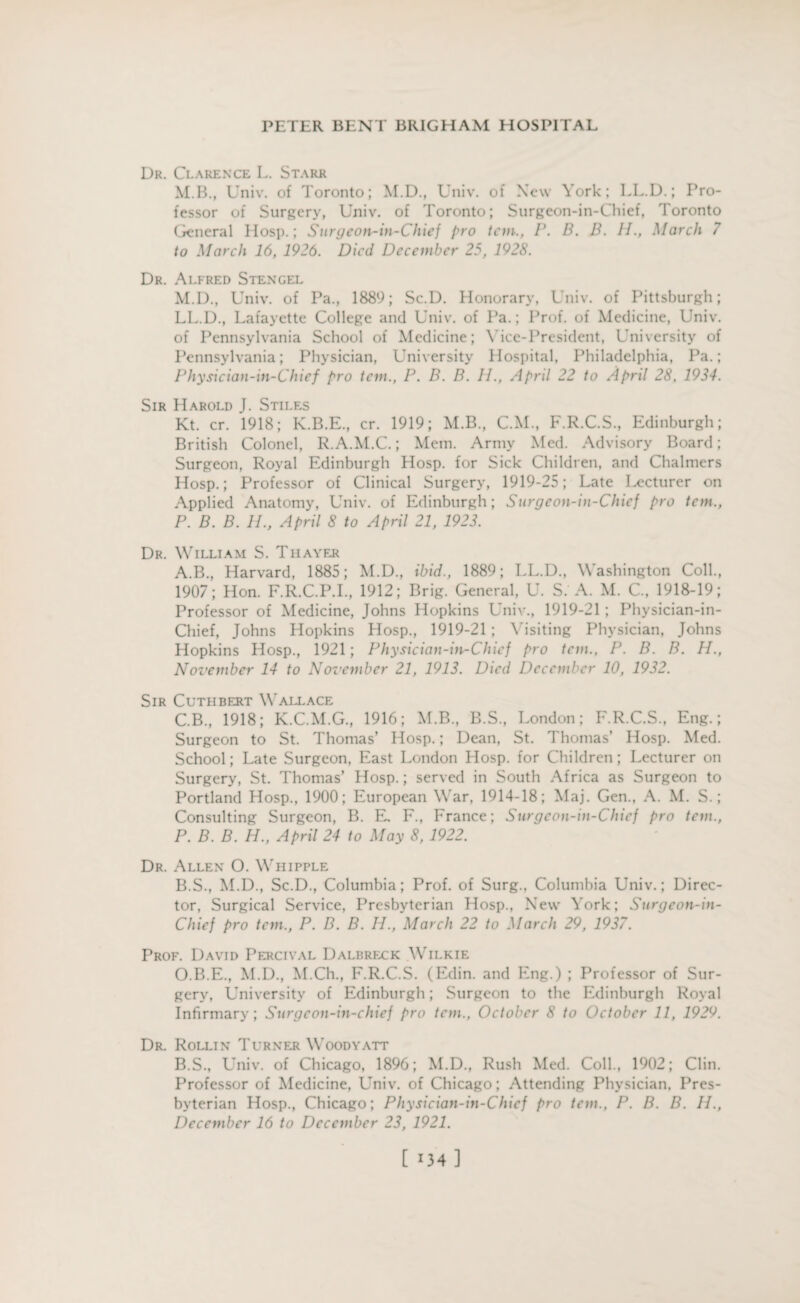 PETER BENT BRIGHAM HOSPITAL

Dr. Clarence L. Starr
M.B., Univ. of Toronto; M.D., Univ. of New York; LL.D.; Professor of Surgery, Univ. of Toronto; Surgeon-in-Chief, Toronto General Hosp.; Surgeon-in-Chief pro tem., P. B. B. H., March 7 to March 16, 1926. Died December 25, 1928.

Dr. Alfred Stengel
M.D., Univ. of Pa., 1889; Sc.D. Honorary, Univ. of Pittsburgh; LL.D., Lafayette College and Univ. of Pa.; Prof. of Medicine, Univ. of Pennsylvania School of Medicine; Vice-President, University of Pennsylvania; Physician, University Hospital, Philadelphia, Pa.; Physician-in-Chief pro tem., P. B. B. H., April 22 to April 28, 1934.

Sir Harold J. Stiles
Kt. cr. 1918; K.B.E., cr. 1919; M.B., C.M., F.R.C.S., Edinburgh; British Colonel, R.A.M.C.; Mem. Army Med. Advisory Board; Surgeon, Royal Edinburgh Hosp. for Sick Children, and Chalmers Hosp.; Professor of Clinical Surgery, 1919-25; Late Lecturer on Applied Anatomy, Univ. of Edinburgh; Surgeon-in-Chief pro tem., P. B. B. H., April 8 to April 21, 1923.

Dr. William S. Thayer
A.B., Harvard, 1885; M.D., ibid., 1889; LL.D., Washington Coll., 1907; Hon. F.R.C.P.I., 1912; Brig. General, U. S. A. M. C., 1918-19; Professor of Medicine, Johns Hopkins Univ., 1919-21; Physician-in-Chief, Johns Hopkins Hosp., 1919-21; Visiting Physician, Johns Hopkins Hosp., 1921; Physician-in-Chief pro tem., P. B. B. H., November 14 to November 21, 1913. Died December 10, 1932.

Sir Cuthbert Wallace
C.B., 1918; K.C.M.G., 1916; M.B., B.S., London; F.R.C.S., Eng.; Surgeon to St. Thomas' Hosp.; Dean, St. Thomas' Hosp. Med. School; Late Surgeon, East London Hosp. for Children; Lecturer on Surgery, St. Thomas' Hosp.; served in South Africa as Surgeon to Portland Hosp., 1900; European War, 1914-18; Maj. Gen., A. M. S.; Consulting Surgeon, B. E. F., France; Surgeon-in-Chief pro tem., P. B. B. H., April 24 to May 8, 1922.

Dr. Allen O. Whipple
B.S., M.D., Sc.D., Columbia; Prof. of Surg., Columbia Univ.; Director, Surgical Service, Presbyterian Hosp., New York; Surgeon-in-Chief pro tem., P. B. B. H., March 22 to March 29, 1937.

Prof. David Percival Dalbreck Wilkie
O.B.E., M.D., M.Ch., F.R.C.S. (Edin. and Eng.); Professor of Surgery, University of Edinburgh; Surgeon to the Edinburgh Royal Infirmary; Surgeon-in-chief pro tem., October 8 to October 11, 1929.

Dr. Rollin Turner Woodyatt
B.S., Univ. of Chicago, 1896; M.D., Rush Med. Coll., 1902; Clin. Professor of Medicine, Univ. of Chicago; Attending Physician, Presbyterian Hosp., Chicago; Physician-in-Chief pro tem., P. B. B. H., December 16 to December 23, 1921.

[ 134 ]